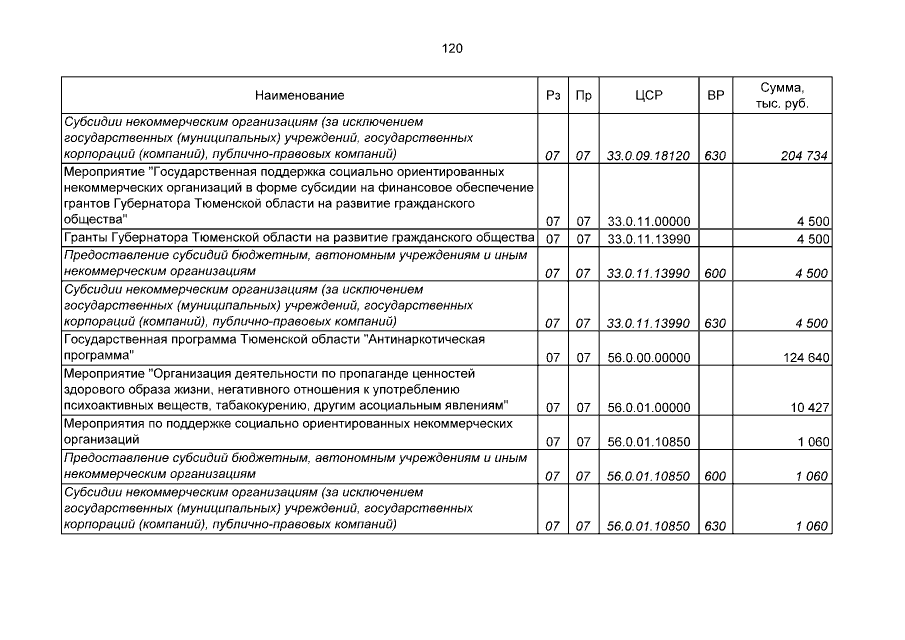 120

| Наименование | Рз | Пр | ЦСР | ВР | Сумма, тыс. руб. |
|---|---|---|---|---|---|
| Субсидии некоммерческим организациям (за исключением государственных (муниципальных) учреждений, государственных корпораций (компаний), публично-правовых компаний) | 07 | 07 | 33.0.09.18120 | 630 | 204 734 |
| Мероприятие "Государственная поддержка социально ориентированных некоммерческих организаций в форме субсидии на финансовое обеспечение грантов Губернатора Тюменской области на развитие гражданского общества" | 07 | 07 | 33.0.11.00000 | | 4 500 |
| Гранты Губернатора Тюменской области на развитие гражданского общества | 07 | 07 | 33.0.11.13990 | | 4 500 |
| Предоставление субсидий бюджетным, автономным учреждениям и иным некоммерческим организациям | 07 | 07 | 33.0.11.13990 | 600 | 4 500 |
| Субсидии некоммерческим организациям (за исключением государственных (муниципальных) учреждений, государственных корпораций (компаний), публично-правовых компаний) | 07 | 07 | 33.0.11.13990 | 630 | 4 500 |
| Государственная программа Тюменской области "Антинаркотическая программа" | 07 | 07 | 56.0.00.00000 | | 124 640 |
| Мероприятие "Организация деятельности по пропаганде ценностей здорового образа жизни, негативного отношения к употреблению психоактивных веществ, табакокурению, другим асоциальным явлениям" | 07 | 07 | 56.0.01.00000 | | 10 427 |
| Мероприятия по поддержке социально ориентированных некоммерческих организаций | 07 | 07 | 56.0.01.10850 | | 1 060 |
| Предоставление субсидий бюджетным, автономным учреждениям и иным некоммерческим организациям | 07 | 07 | 56.0.01.10850 | 600 | 1 060 |
| Субсидии некоммерческим организациям (за исключением государственных (муниципальных) учреждений, государственных корпораций (компаний), публично-правовых компаний) | 07 | 07 | 56.0.01.10850 | 630 | 1 060 |